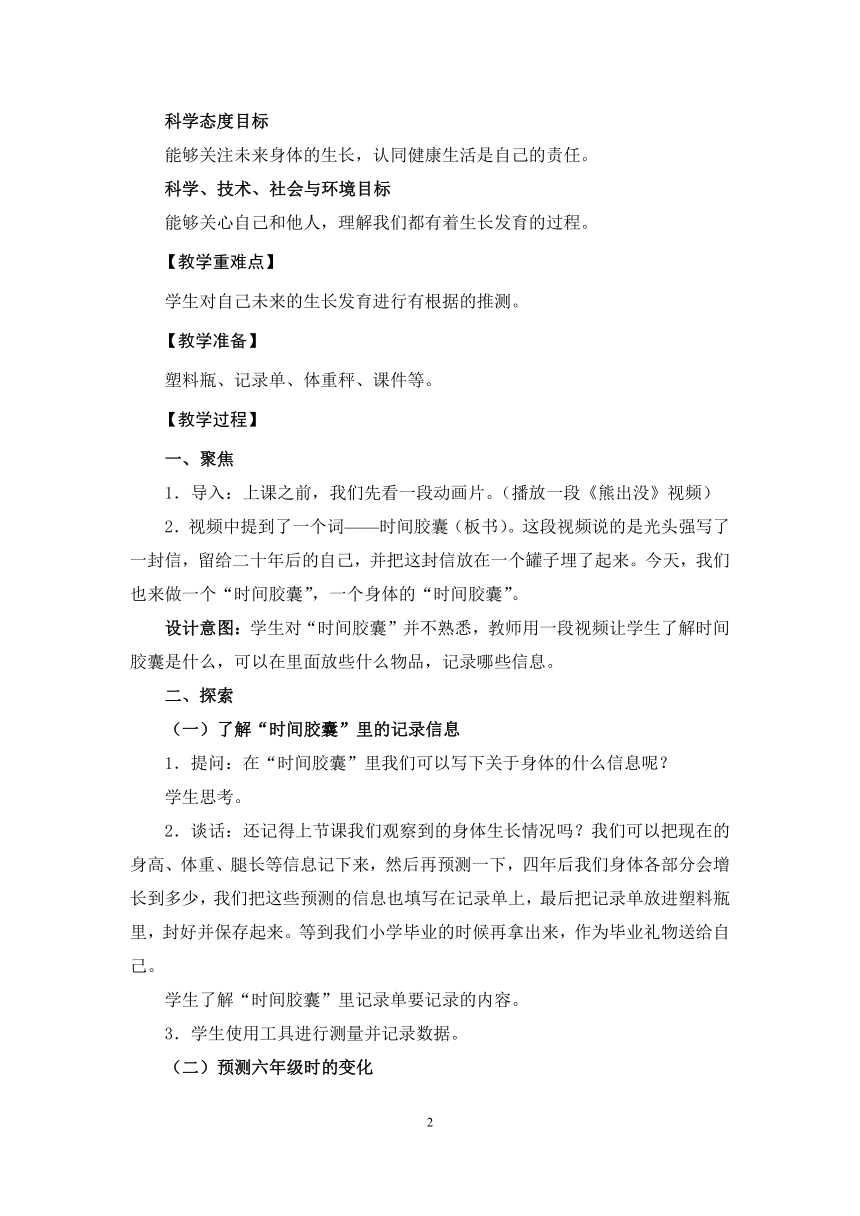 科学态度目标

能够关注未来身体的生长，认同健康生活是自己的责任。

科学、技术、社会与环境目标

能够关心自己和他人，理解我们都有着生长发育的过程。

【教学重难点】

学生对自己未来的生长发育进行有根据的推测。

【教学准备】

塑料瓶、记录单、体重秤、课件等。

【教学过程】

一、聚焦

1．导入：上课之前，我们先看一段动画片。（播放一段《熊出没》视频）

2．视频中提到了一个词——时间胶囊（板书）。这段视频说的是光头强写了一封信，留给二十年后的自己，并把这封信放在一个罐子埋了起来。今天，我们也来做一个“时间胶囊”，一个身体的“时间胶囊”。

设计意图：学生对“时间胶囊”并不熟悉，教师用一段视频让学生了解时间胶囊是什么，可以在里面放些什么物品，记录哪些信息。

二、探索

（一）了解“时间胶囊”里的记录信息

1．提问：在“时间胶囊”里我们可以写下关于身体的什么信息呢？

学生思考。

2．谈话：还记得上节课我们观察到的身体生长情况吗？我们可以把现在的身高、体重、腿长等信息记下来，然后再预测一下，四年后我们身体各部分会增长到多少，我们把这些预测的信息也填写在记录单上，最后把记录单放进塑料瓶里，封好并保存起来。等到我们小学毕业的时候再拿出来，作为毕业礼物送给自己。

学生了解“时间胶囊”里记录单要记录的内容。

3．学生使用工具进行测量并记录数据。

（二）预测六年级时的变化

2